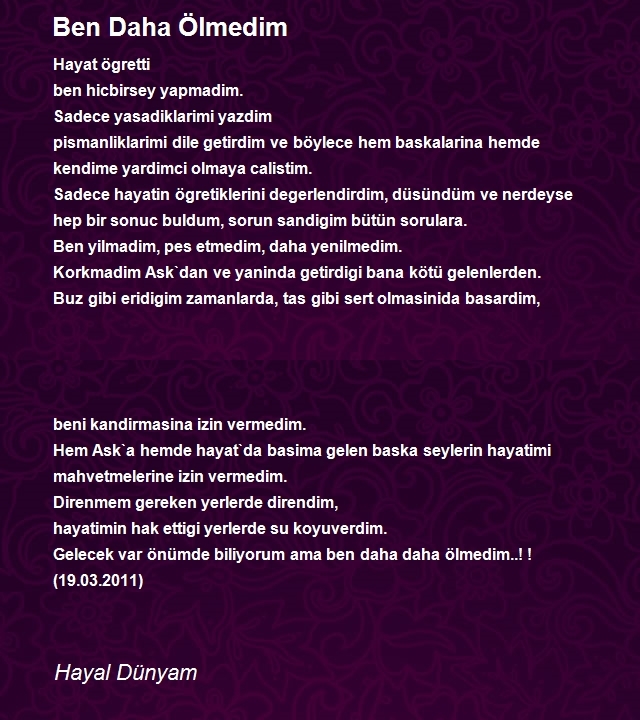 Ben Daha Ölmedim

Hayat ögretti
ben hicbirsey yapmadim.
Sadece yasadiklarimi yazdim
pismanliklarimi dile getirdim ve böylece hem baskalarina hemde kendime yardimci olmaya calistim.
Sadece hayatin ögretiklerini degerlendirdim, düsündüm ve nerdeyse hep bir sonuc buldum, sorun sandigim bütün sorulara.
Ben yilmadim, pes etmedim, daha yenilmedim.
Korkmadim Ask`dan ve yaninda getirdigi bana kötü gelenlerden.
Buz gibi eridigim zamanlarda, tas gibi sert olmasinida basardim,

beni kandirmasina izin vermedim.
Hem Ask`a hemde hayat`da basima gelen baska seylerin hayatimi mahvetmelerine izin vermedim.
Direnmem gereken yerlerde direndim,
hayatimin hak ettigi yerlerde su koyuverdim.
Gelecek var önümde biliyorum ama ben daha daha ölmedim..! !
(19.03.2011)

Hayal Dünyam